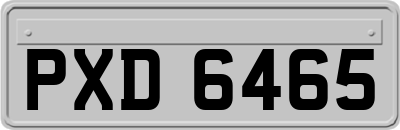 PXD 6465